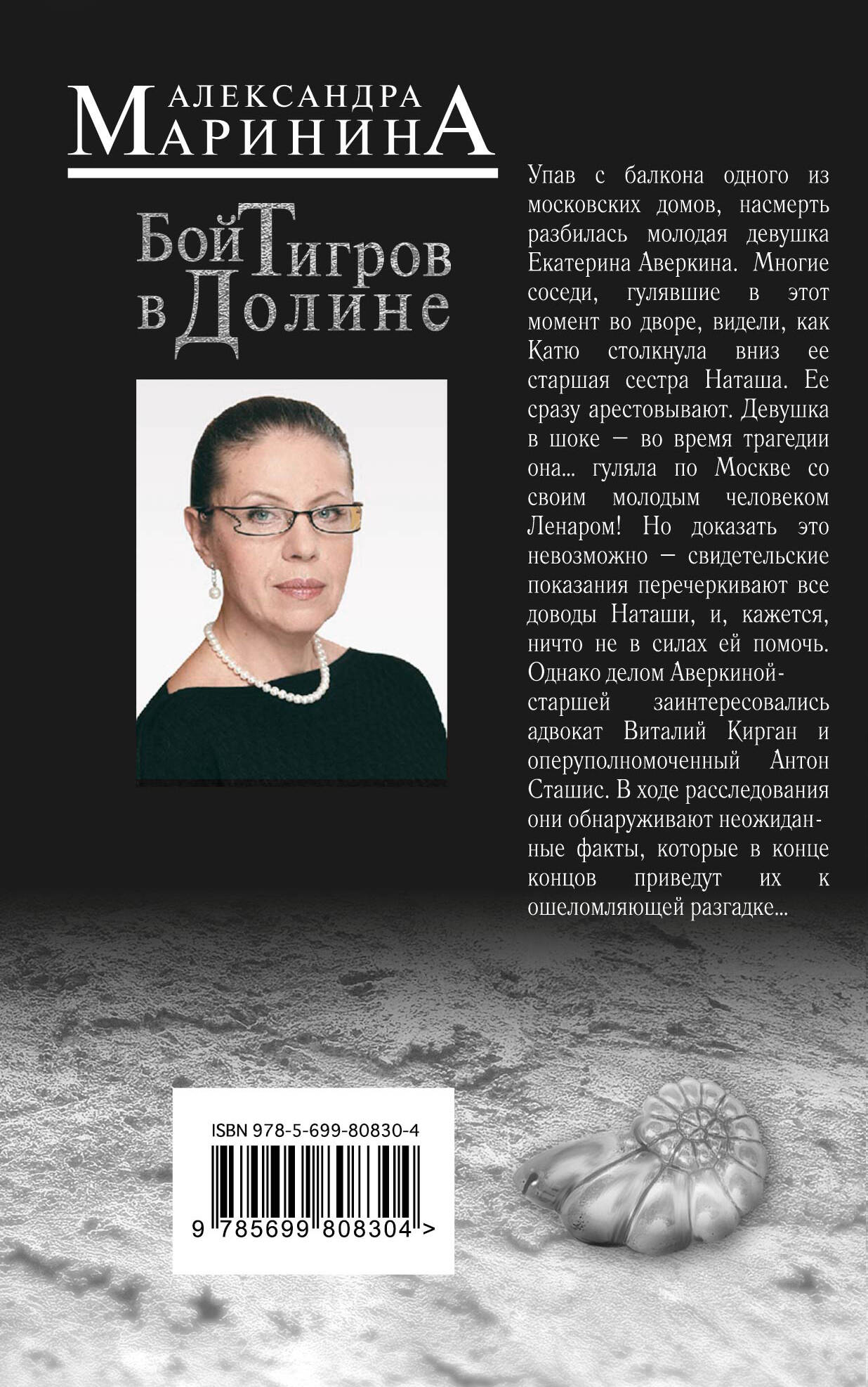 АЛЕКСАНДРА
МАРИНИНА

Бой Тигров
в Долине

Упав с балкона одного из московских домов, насмерть разбилась молодая девушка Екатерина Аверкина. Многие соседи, гулявшие в этот момент во дворе, видели, как Катю столкнула вниз ее старшая сестра Наташа. Ее сразу арестовывают. Девушка в шоке — во время трагедии она... гуляла по Москве со своим молодым человеком Ленаром! Но доказать это невозможно — свидетельские показания перечеркивают все доводы Наташи, и, кажется, ничто не в силах ей помочь. Однако делом Аверкиной-старшей заинтересовались адвокат Виталий Кирган и оперуполномоченный Антон Сташис. В ходе расследования они обнаруживают неожиданные факты, которые в конце концов приведут их к ошеломляющей разгадке...

ISBN 978-5-699-80830-4
9 785699 808304 >